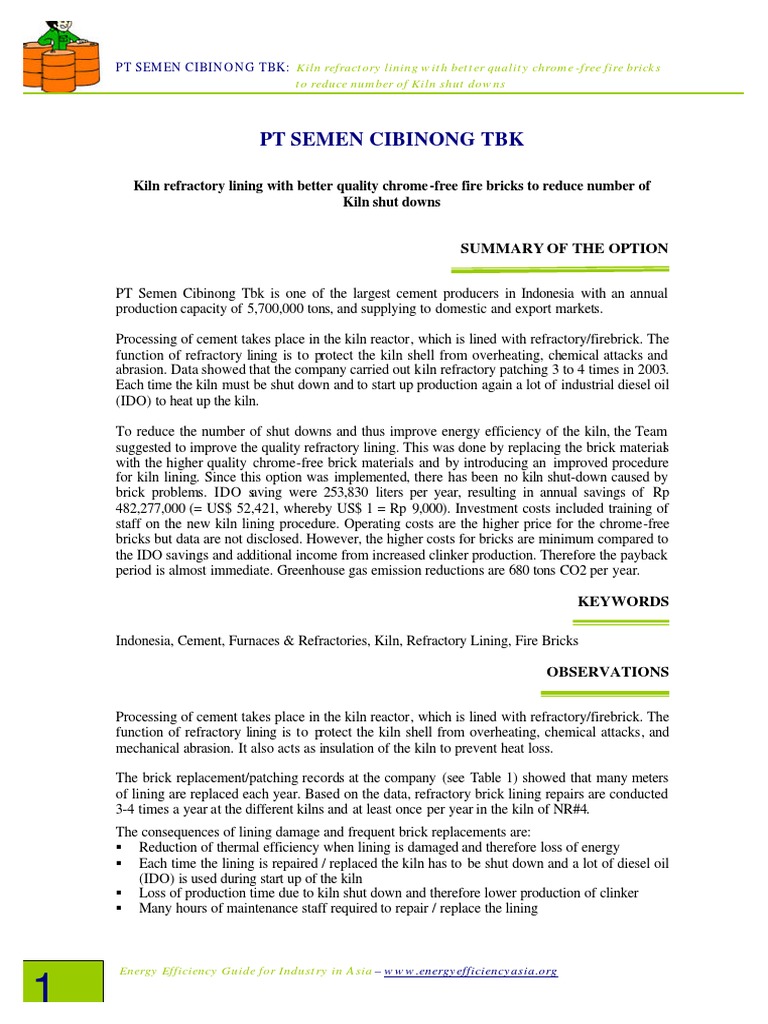 PT SEMEN CIBINONG TBK: Kiln refractory lining with better quality chrome-free fire bricks to reduce number of Kiln shut downs

PT SEMEN CIBINONG TBK

Kiln refractory lining with better quality chrome-free fire bricks to reduce number of Kiln shut downs

SUMMARY OF THE OPTION

PT Semen Cibinong Tbk is one of the largest cement producers in Indonesia with an annual production capacity of 5,700,000 tons, and supplying to domestic and export markets.

Processing of cement takes place in the kiln reactor, which is lined with refractory/firebrick. The function of refractory lining is to protect the kiln shell from overheating, chemical attacks and abrasion. Data showed that the company carried out kiln refractory patching 3 to 4 times in 2003. Each time the kiln must be shut down and to start up production again a lot of industrial diesel oil (IDO) to heat up the kiln.

To reduce the number of shut downs and thus improve energy efficiency of the kiln, the Team suggested to improve the quality refractory lining. This was done by replacing the brick materials with the higher quality chrome-free brick materials and by introducing an improved procedure for kiln lining. Since this option was implemented, there has been no kiln shut-down caused by brick problems. IDO saving were 253,830 liters per year, resulting in annual savings of Rp 482,277,000 (= US$ 52,421, whereby US$ 1 = Rp 9,000). Investment costs included training of staff on the new kiln lining procedure. Operating costs are the higher price for the chrome-free bricks but data are not disclosed. However, the higher costs for bricks are minimum compared to the IDO savings and additional income from increased clinker production. Therefore the payback period is almost immediate. Greenhouse gas emission reductions are 680 tons CO2 per year.

KEYWORDS

Indonesia, Cement, Furnaces & Refractories, Kiln, Refractory Lining, Fire Bricks

OBSERVATIONS

Processing of cement takes place in the kiln reactor, which is lined with refractory/firebrick. The function of refractory lining is to protect the kiln shell from overheating, chemical attacks, and mechanical abrasion. It also acts as insulation of the kiln to prevent heat loss.

The brick replacement/patching records at the company (see Table 1) showed that many meters of lining are replaced each year. Based on the data, refractory brick lining repairs are conducted 3-4 times a year at the different kilns and at least once per year in the kiln of NR#4.

The consequences of lining damage and frequent brick replacements are:
▪ Reduction of thermal efficiency when lining is damaged and therefore loss of energy
▪ Each time the lining is repaired / replaced the kiln has to be shut down and a lot of diesel oil (IDO) is used during start up of the kiln
▪ Loss of production time due to kiln shut down and therefore lower production of clinker
▪ Many hours of maintenance staff required to repair / replace the lining

1

Energy Efficiency Guide for Industry in Asia – www.energyefficiencyasia.org